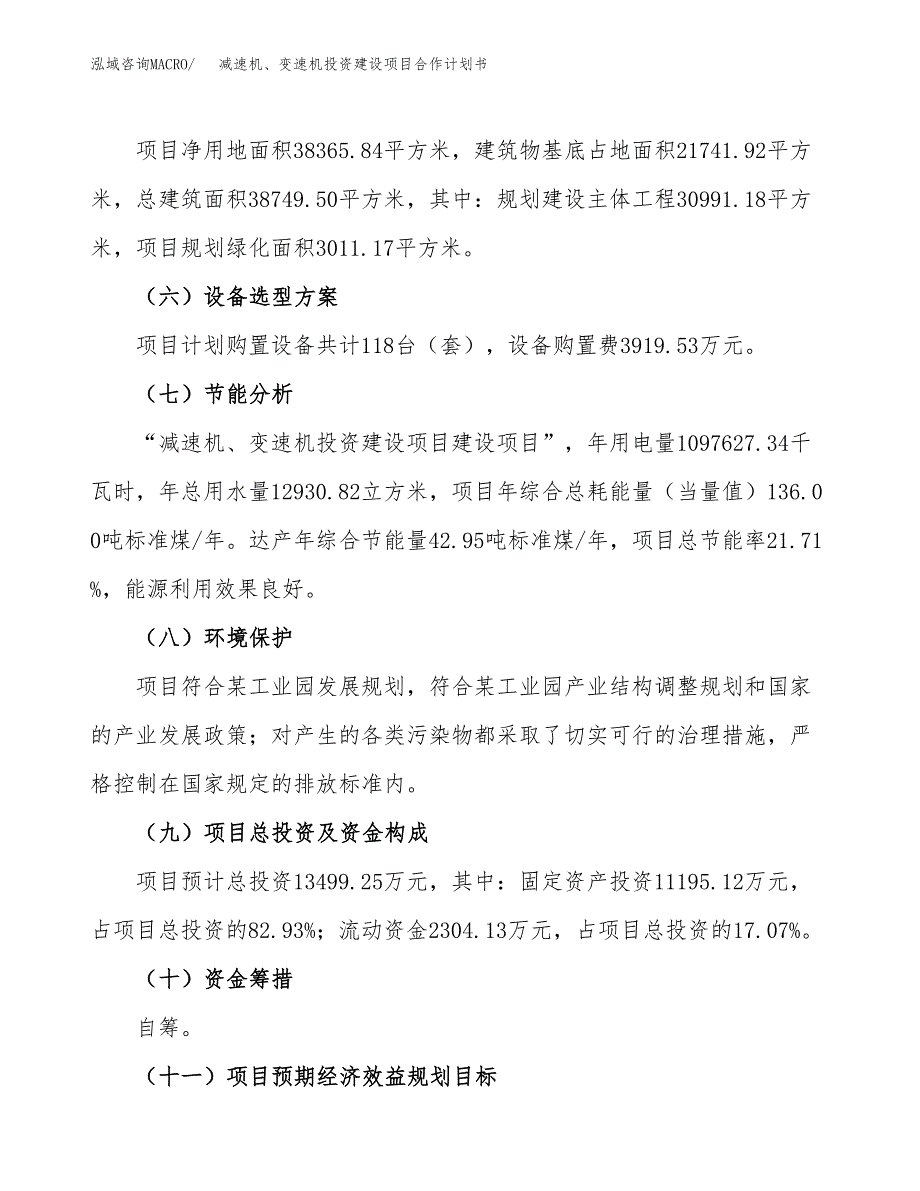 泓域咨询MACRO/ 减速机、变速机投资建设项目合作计划书

项目净用地面积38365.84平方米，建筑物基底占地面积21741.92平方米，总建筑面积38749.50平方米，其中：规划建设主体工程30991.18平方米，项目规划绿化面积3011.17平方米。

（六）设备选型方案

项目计划购置设备共计118台（套），设备购置费3919.53万元。

（七）节能分析

“减速机、变速机投资建设项目建设项目”，年用电量1097627.34千瓦时，年总用水量12930.82立方米，项目年综合总耗能量（当量值）136.00吨标准煤/年。达产年综合节能量42.95吨标准煤/年，项目总节能率21.71%，能源利用效果良好。

（八）环境保护

项目符合某工业园发展规划，符合某工业园产业结构调整规划和国家的产业发展政策；对产生的各类污染物都采取了切实可行的治理措施，严格控制在国家规定的排放标准内。

（九）项目总投资及资金构成

项目预计总投资13499.25万元，其中：固定资产投资11195.12万元，占项目总投资的82.93%；流动资金2304.13万元，占项目总投资的17.07%。

（十）资金筹措

自筹。

（十一）项目预期经济效益规划目标